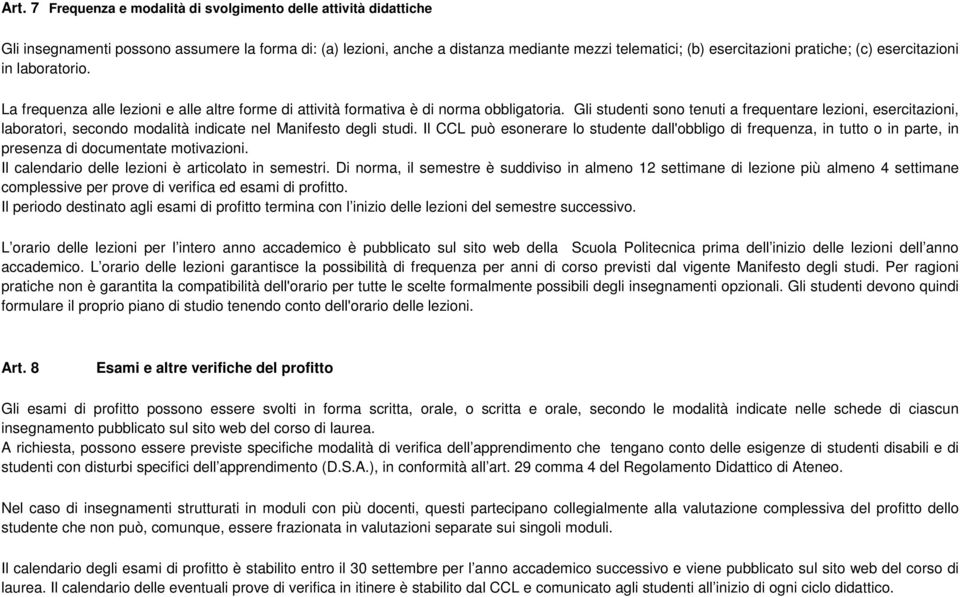 Art. 7 Frequenza e modalità di svolgimento delle attività didattiche

Gli insegnamenti possono assumere la forma di: (a) lezioni, anche a distanza mediante mezzi telematici; (b) esercitazioni pratiche; (c) esercitazioni in laboratorio.

La frequenza alle lezioni e alle altre forme di attività formativa è di norma obbligatoria. Gli studenti sono tenuti a frequentare lezioni, esercitazioni, laboratori, secondo modalità indicate nel Manifesto degli studi. Il CCL può esonerare lo studente dall'obbligo di frequenza, in tutto o in parte, in presenza di documentate motivazioni.
Il calendario delle lezioni è articolato in semestri. Di norma, il semestre è suddiviso in almeno 12 settimane di lezione più almeno 4 settimane complessive per prove di verifica ed esami di profitto.
Il periodo destinato agli esami di profitto termina con l'inizio delle lezioni del semestre successivo.

L'orario delle lezioni per l'intero anno accademico è pubblicato sul sito web della Scuola Politecnica prima dell'inizio delle lezioni dell'anno accademico. L'orario delle lezioni garantisce la possibilità di frequenza per anni di corso previsti dal vigente Manifesto degli studi. Per ragioni pratiche non è garantita la compatibilità dell'orario per tutte le scelte formalmente possibili degli insegnamenti opzionali. Gli studenti devono quindi formulare il proprio piano di studio tenendo conto dell'orario delle lezioni.

Art. 8 Esami e altre verifiche del profitto

Gli esami di profitto possono essere svolti in forma scritta, orale, o scritta e orale, secondo le modalità indicate nelle schede di ciascun insegnamento pubblicato sul sito web del corso di laurea.
A richiesta, possono essere previste specifiche modalità di verifica dell'apprendimento che tengano conto delle esigenze di studenti disabili e di studenti con disturbi specifici dell'apprendimento (D.S.A.), in conformità all'art. 29 comma 4 del Regolamento Didattico di Ateneo.

Nel caso di insegnamenti strutturati in moduli con più docenti, questi partecipano collegialmente alla valutazione complessiva del profitto dello studente che non può, comunque, essere frazionata in valutazioni separate sui singoli moduli.

Il calendario degli esami di profitto è stabilito entro il 30 settembre per l'anno accademico successivo e viene pubblicato sul sito web del corso di laurea. Il calendario delle eventuali prove di verifica in itinere è stabilito dal CCL e comunicato agli studenti all'inizio di ogni ciclo didattico.